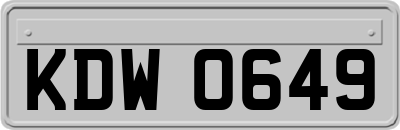 KDW 0649